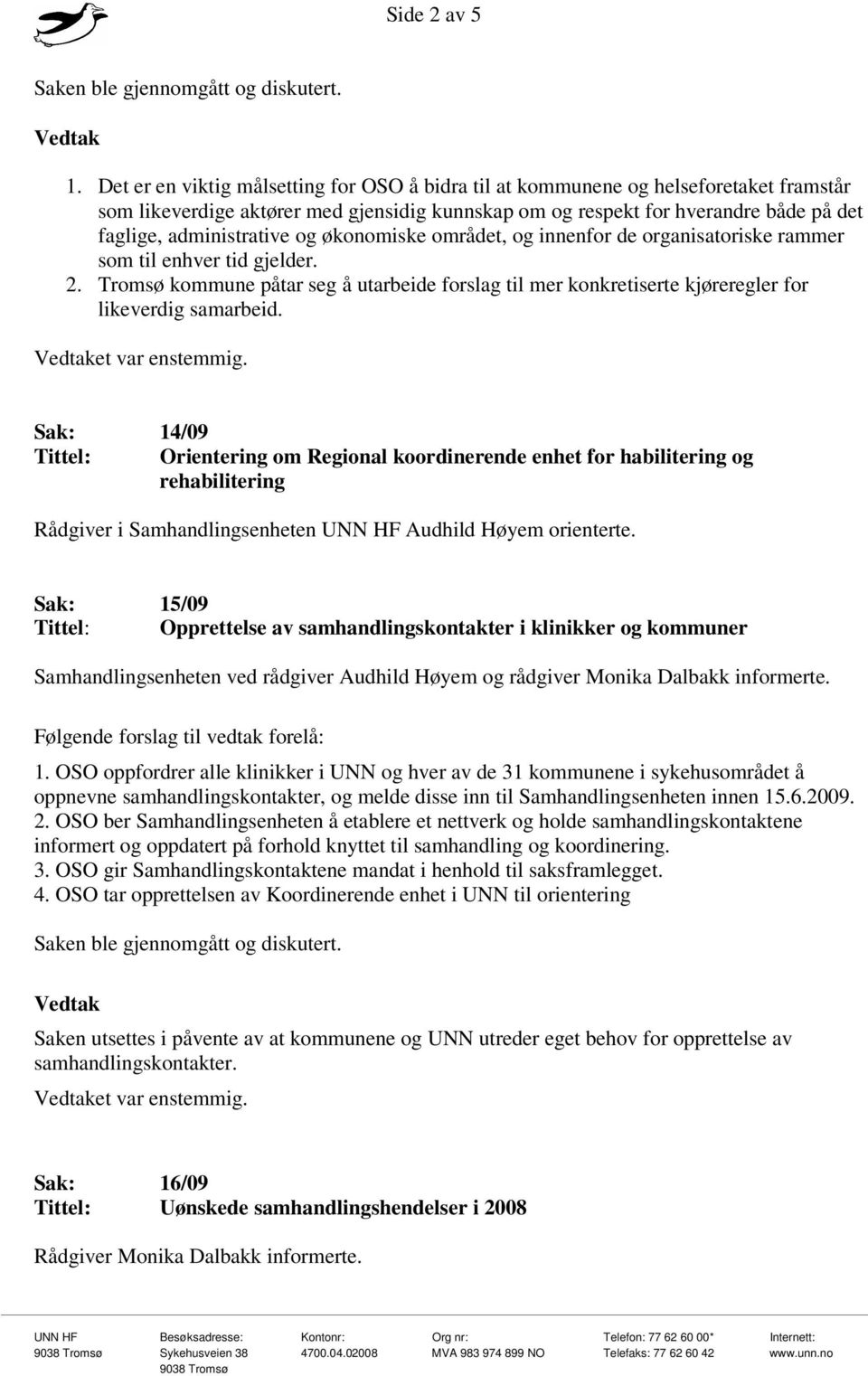 Side 2 av 5

Saken ble gjennomgått og diskutert.

Vedtak

1. Det er en viktig målsetting for OSO å bidra til at kommunene og helseforetaket framstår som likeverdige aktører med gjensidig kunnskap om og respekt for hverandre både på det faglige, administrative og økonomiske området, og innenfor de organisatoriske rammer som til enhver tid gjelder.
2. Tromsø kommune påtar seg å utarbeide forslag til mer konkretiserte kjøreregler for likeverdig samarbeid.

Vedtaket var enstemmig.

Sak: 14/09
Tittel: Orientering om Regional koordinerende enhet for habilitering og rehabilitering

Rådgiver i Samhandlingsenheten UNN HF Audhild Høyem orienterte.

Sak: 15/09
Tittel: Opprettelse av samhandlingskontakter i klinikker og kommuner

Samhandlingsenheten ved rådgiver Audhild Høyem og rådgiver Monika Dalbakk informerte.

Følgende forslag til vedtak forelå:
1. OSO oppfordrer alle klinikker i UNN og hver av de 31 kommunene i sykehusområdet å oppnevne samhandlingskontakter, og melde disse inn til Samhandlingsenheten innen 15.6.2009.
2. OSO ber Samhandlingsenheten å etablere et nettverk og holde samhandlingskontaktene informert og oppdatert på forhold knyttet til samhandling og koordinering.
3. OSO gir Samhandlingskontaktene mandat i henhold til saksframlegget.
4. OSO tar opprettelsen av Koordinerende enhet i UNN til orientering

Saken ble gjennomgått og diskutert.

Vedtak

Saken utsettes i påvente av at kommunene og UNN utreder eget behov for opprettelse av samhandlingskontakter.

Vedtaket var enstemmig.

Sak: 16/09
Tittel: Uønskede samhandlingshendelser i 2008

Rådgiver Monika Dalbakk informerte.

UNN HF
9038 Tromsø

Besøksadresse:
Sykehusveien 38
9038 Tromsø

Kontonr:
4700.04.02008

Org nr:
MVA 983 974 899 NO

Telefon: 77 62 60 00*
Telefaks: 77 62 60 42

Internett:
www.unn.no